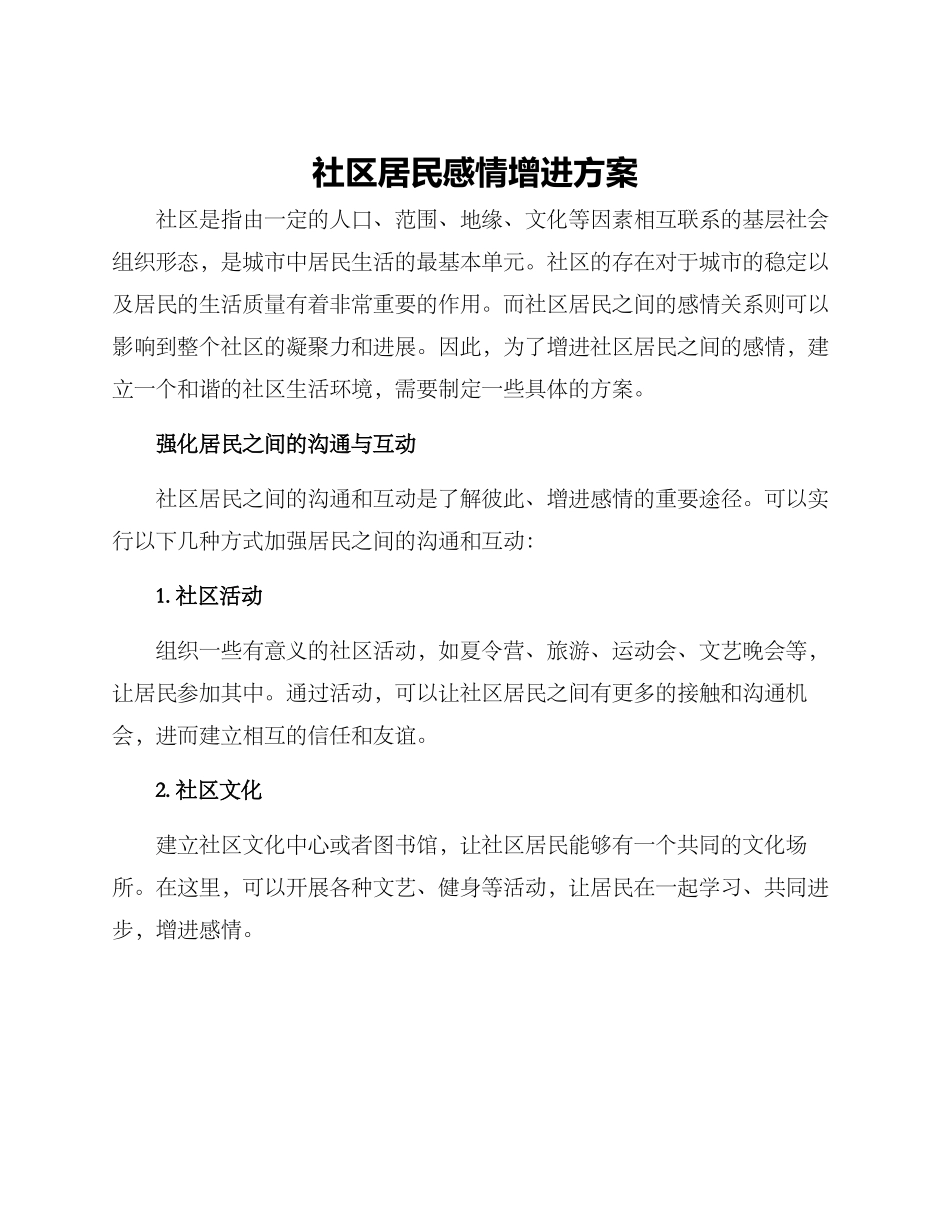 社区居民感情增进方案

社区是指由一定的人口、范围、地缘、文化等因素相互联系的基层社会组织形态，是城市中居民生活的最基本单元。社区的存在对于城市的稳定以及居民的生活质量有着非常重要的作用。而社区居民之间的感情关系则可以影响到整个社区的凝聚力和进展。因此，为了增进社区居民之间的感情，建立一个和谐的社区生活环境，需要制定一些具体的方案。

强化居民之间的沟通与互动

社区居民之间的沟通和互动是了解彼此、增进感情的重要途径。可以实行以下几种方式加强居民之间的沟通和互动：

1. 社区活动

组织一些有意义的社区活动，如夏令营、旅游、运动会、文艺晚会等，让居民参加其中。通过活动，可以让社区居民之间有更多的接触和沟通机会，进而建立相互的信任和友谊。

2. 社区文化

建立社区文化中心或者图书馆，让社区居民能够有一个共同的文化场所。在这里，可以开展各种文艺、健身等活动，让居民在一起学习、共同进步，增进感情。